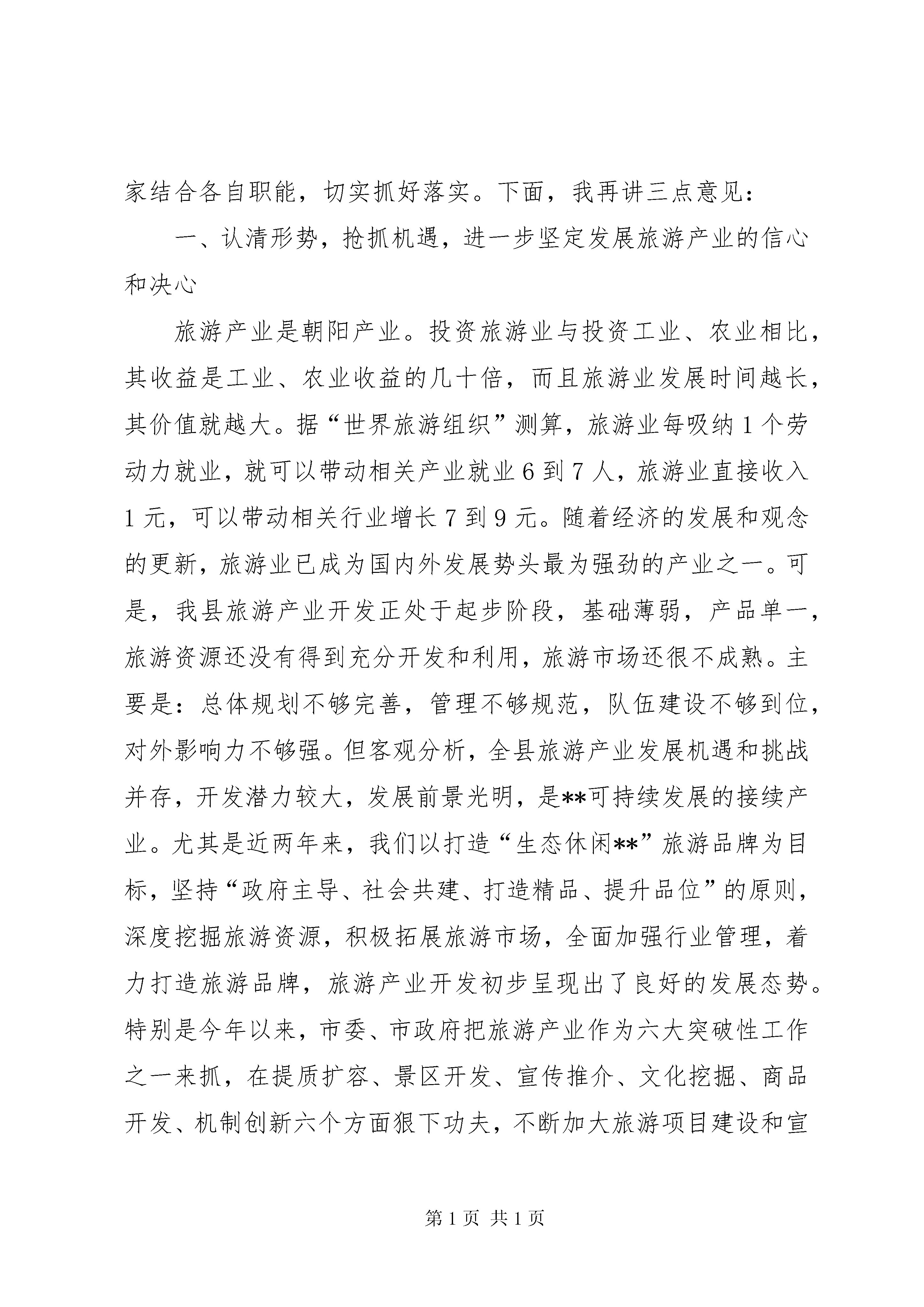 家结合各自职能，切实抓好落实。下面，我再讲三点意见：

一、认清形势，抢抓机遇，进一步坚定发展旅游产业的信心和决心

旅游产业是朝阳产业。投资旅游业与投资工业、农业相比，其收益是工业、农业收益的几十倍，而且旅游业发展时间越长，其价值就越大。据“世界旅游组织”测算，旅游业每吸纳1个劳动力就业，就可以带动相关产业就业6到7人，旅游业直接收入1元，可以带动相关行业增长7到9元。随着经济的发展和观念的更新，旅游业已成为国内外发展势头最为强劲的产业之一。可是，我县旅游产业开发正处于起步阶段，基础薄弱，产品单一，旅游资源还没有得到充分开发和利用，旅游市场还很不成熟。主要是：总体规划不够完善，管理不够规范，队伍建设不够到位，对外影响力不够强。但客观分析，全县旅游产业发展机遇和挑战并存，开发潜力较大，发展前景光明，是**可持续发展的接续产业。尤其是近两年来，我们以打造“生态休闲**”旅游品牌为目标，坚持“政府主导、社会共建、打造精品、提升品位”的原则，深度挖掘旅游资源，积极拓展旅游市场，全面加强行业管理，着力打造旅游品牌，旅游产业开发初步呈现出了良好的发展态势。特别是今年以来，市委、市政府把旅游产业作为六大突破性工作之一来抓，在提质扩容、景区开发、宣传推介、文化挖掘、商品开发、机制创新六个方面狠下功夫，不断加大旅游项目建设和宣

第1页 共1页